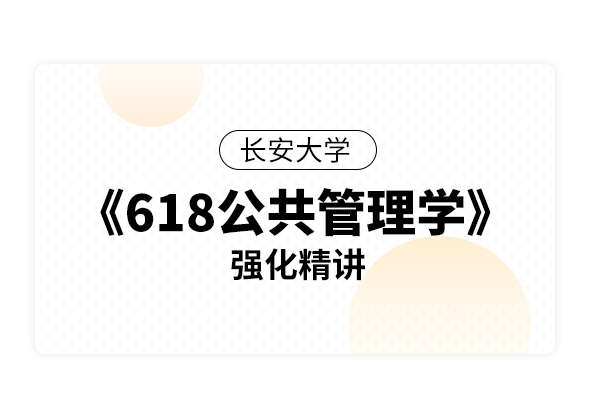 长安大学

《618公共管理学》

强化精讲